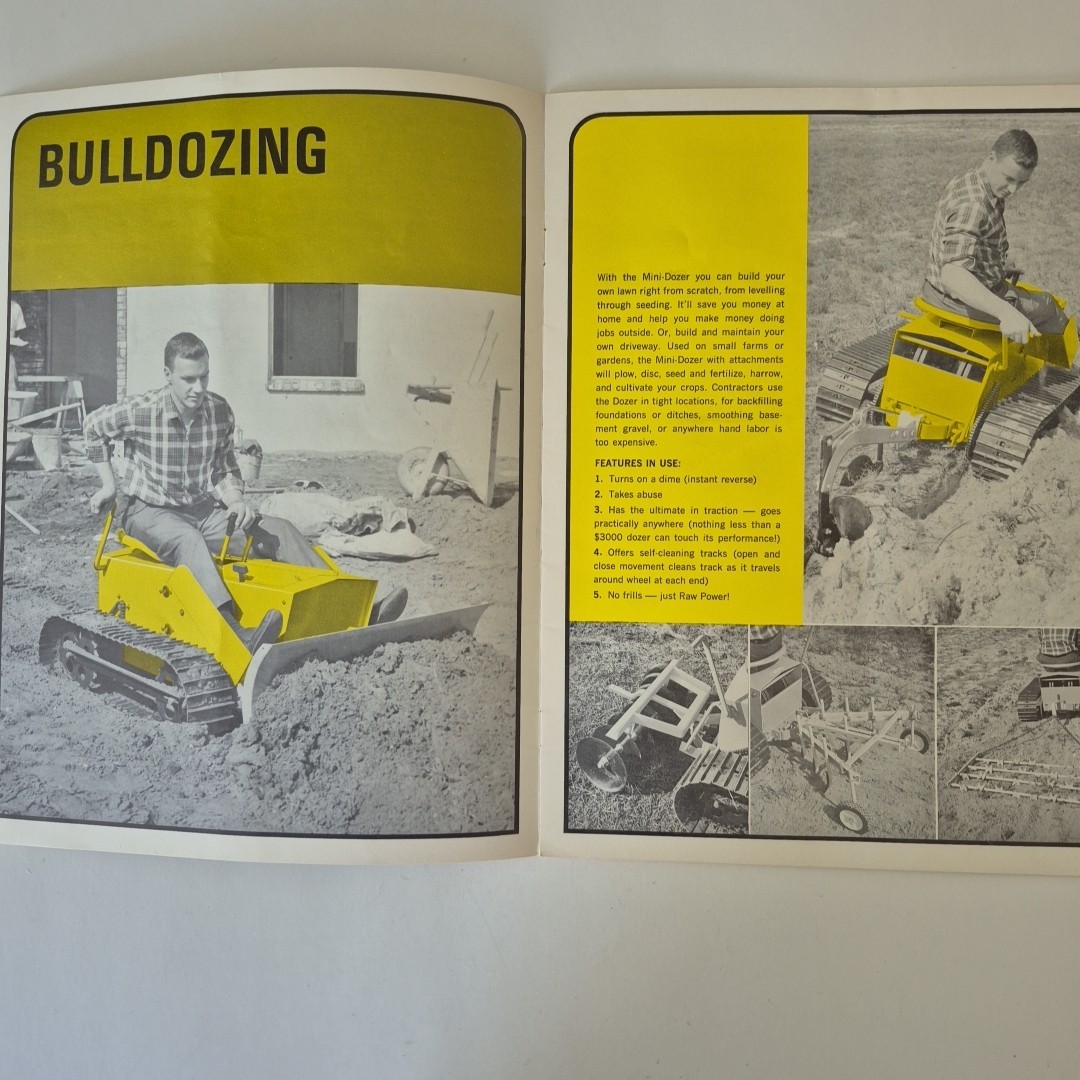 BULLDOZING

With the Mini-Dozer you can build your own lawn right from scratch, from levelling through seeding. It'll save you money at home and help you make money doing jobs outside. Or, build and maintain your own driveway. Used on small farms or gardens, the Mini-Dozer with attachments will plow, disc, seed and fertilize, harrow, and cultivate your crops. Contractors use the Dozer in tight locations, for backfilling foundations or ditches, smoothing basement gravel, or anywhere hand labor is too expensive.

FEATURES IN USE:
1. Turns on a dime (instant reverse)
2. Takes abuse
3. Has the ultimate in traction — goes practically anywhere (nothing less than a $3000 dozer can touch its performance!)
4. Offers self-cleaning tracks (open and close movement cleans track as it travels around wheel at each end)
5. No frills — just Raw Power!